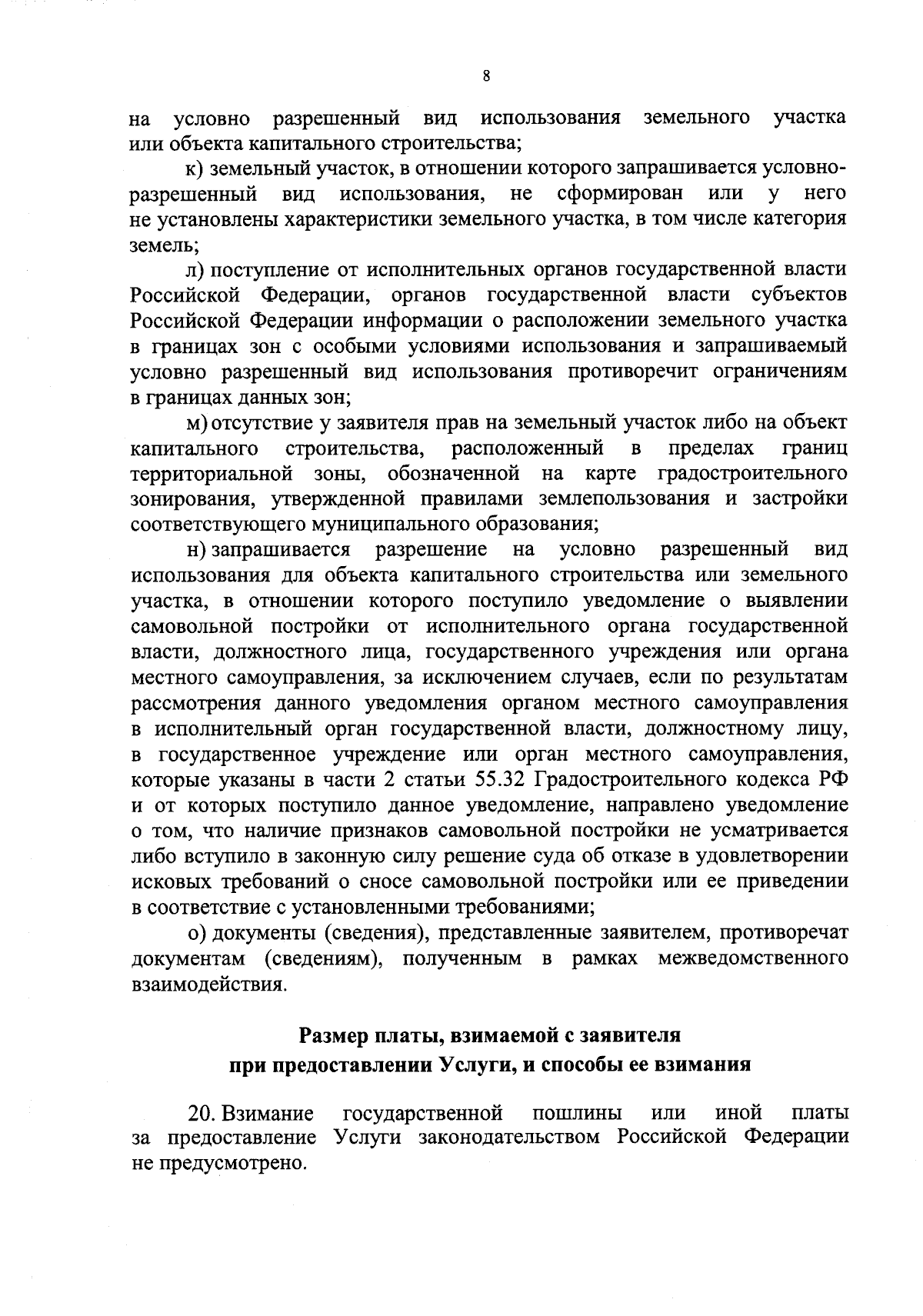 8

на условно разрешенный вид использования земельного участка или объекта капитального строительства;

к) земельный участок, в отношении которого запрашивается условно-разрешенный вид использования, не сформирован или у него не установлены характеристики земельного участка, в том числе категория земель;

л) поступление от исполнительных органов государственной власти Российской Федерации, органов государственной власти субъектов Российской Федерации информации о расположении земельного участка в границах зон с особыми условиями использования и запрашиваемый условно разрешенный вид использования противоречит ограничениям в границах данных зон;

м) отсутствие у заявителя прав на земельный участок либо на объект капитального строительства, расположенный в пределах границ территориальной зоны, обозначенной на карте градостроительного зонирования, утвержденной правилами землепользования и застройки соответствующего муниципального образования;

н) запрашивается разрешение на условно разрешенный вид использования для объекта капитального строительства или земельного участка, в отношении которого поступило уведомление о выявлении самовольной постройки от исполнительного органа государственной власти, должностного лица, государственного учреждения или органа местного самоуправления, за исключением случаев, если по результатам рассмотрения данного уведомления органом местного самоуправления в исполнительный орган государственной власти, должностному лицу, в государственное учреждение или орган местного самоуправления, которые указаны в части 2 статьи 55.32 Градостроительного кодекса РФ и от которых поступило данное уведомление, направлено уведомление о том, что наличие признаков самовольной постройки не усматривается либо вступило в законную силу решение суда об отказе в удовлетворении исковых требований о сносе самовольной постройки или ее приведении в соответствие с установленными требованиями;

о) документы (сведения), представленные заявителем, противоречат документам (сведениям), полученным в рамках межведомственного взаимодействия.

Размер платы, взимаемой с заявителя при предоставлении Услуги, и способы ее взимания

20. Взимание государственной пошлины или иной платы за предоставление Услуги законодательством Российской Федерации не предусмотрено.